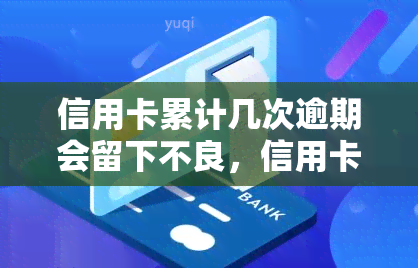 yuqi

信用卡累计几次逾期会留下不良，信用卡

BANK